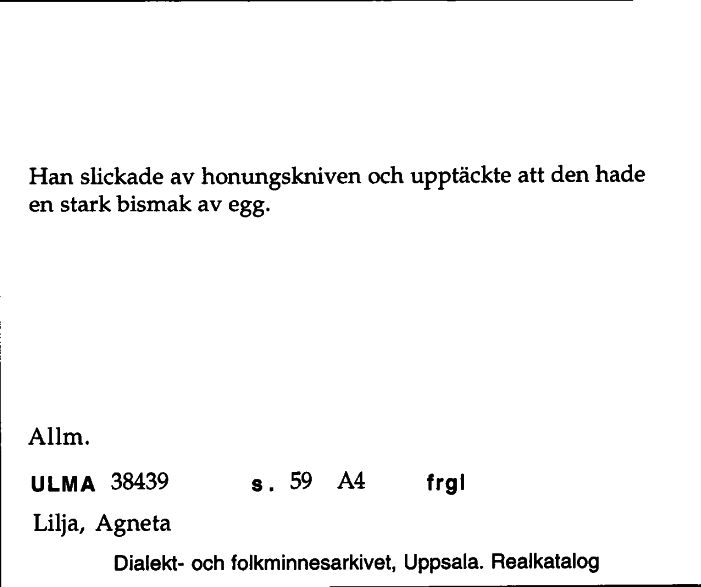 Han slickade av honungskniven och upptäckte att den hade en stark bismak av egg.

Allm.

ULMA 38439 s. 59 A4 frgl

Lilja, Agneta

Dialekt- och folkminnesarkivet, Uppsala. Realkatalog